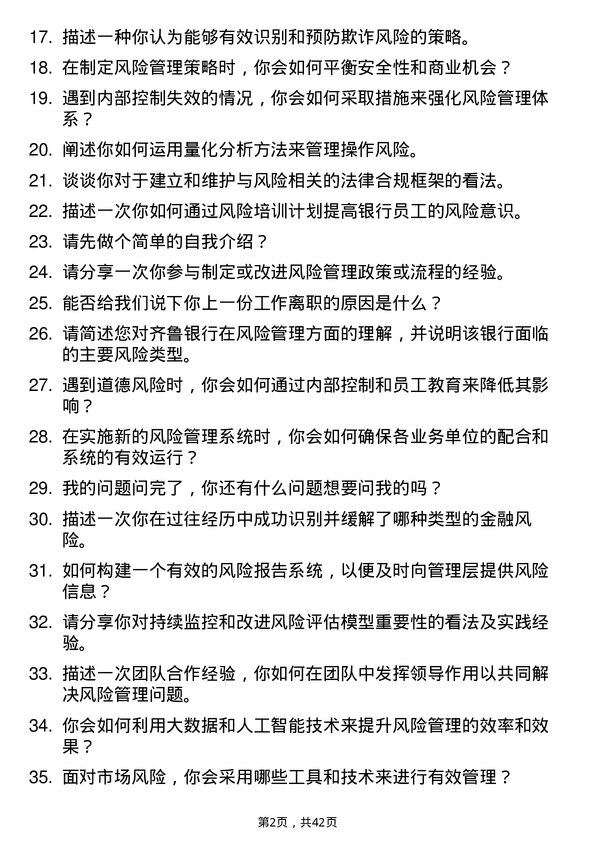 17. 描述一种你认为能够有效识别和预防欺诈风险的策略。

18. 在制定风险管理策略时，你会如何平衡安全性和商业机会？

19. 遇到内部控制失效的情况，你会如何采取措施来强化风险管理体系？

20. 阐述你如何运用量化分析方法来管理操作风险。

21. 谈谈你对于建立和维护与风险相关的法律合规框架的看法。

22. 描述一次你如何通过风险培训计划提高银行员工的风险意识。

23. 请先做个简单的自我介绍？

24. 请分享一次你参与制定或改进风险管理政策或流程的经验。

25. 能否给我们说下你上一份工作离职的原因是什么？

26. 请简述您对齐鲁银行在风险管理方面的理解，并说明该银行面临的主要风险类型。

27. 遇到道德风险时，你会如何通过内部控制和员工教育来降低其影响？

28. 在实施新的风险管理系统时，你会如何确保各业务单位的配合和系统的有效运行？

29. 我的问题问完了，你还有什么问题想要问我的吗？

30. 描述一次你在过往经历中成功识别并缓解了哪种类型的金融风险。

31. 如何构建一个有效的风险报告系统，以便及时向管理层提供风险信息？

32. 请分享你对持续监控和改进风险评估模型重要性的看法及实践经验。

33. 描述一次团队合作经验，你如何在团队中发挥领导作用以共同解决风险管理问题。

34. 你会如何利用大数据和人工智能技术来提升风险管理的效率和效果？

35. 面对市场风险，你会采用哪些工具和技术来进行有效管理？

第2页，共42页